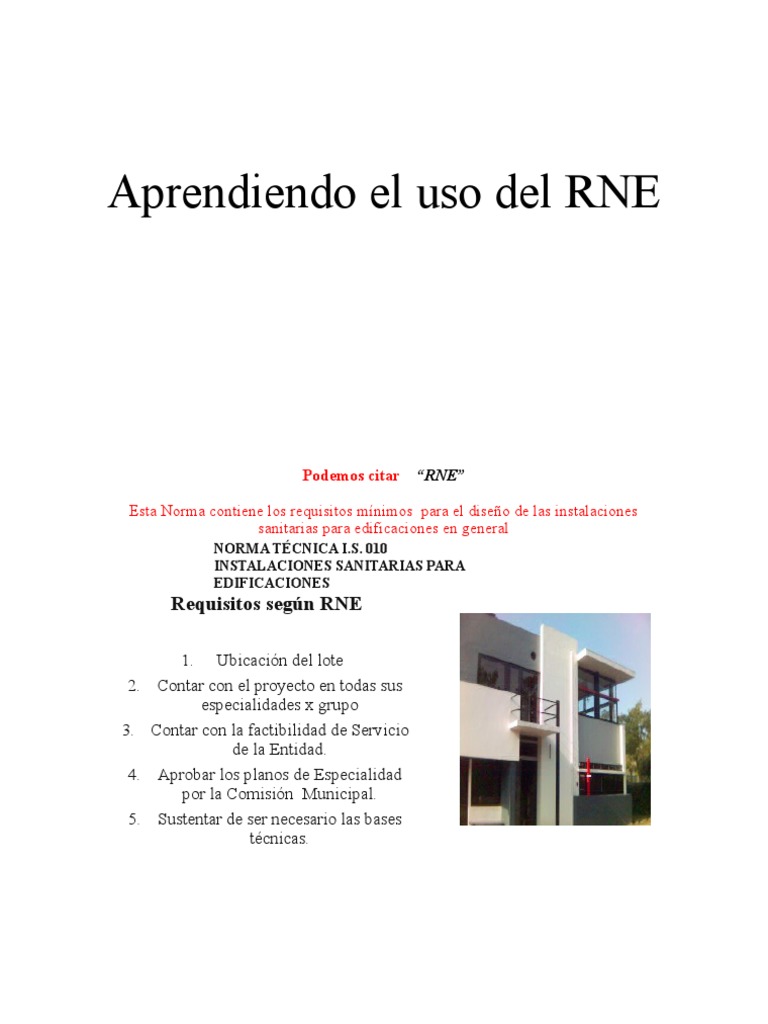 Aprendiendo el uso del RNE

Podemos citar "RNE"

Esta Norma contiene los requisitos mínimos para el diseño de las instalaciones sanitarias para edificaciones en general

NORMA TÉCNICA I.S. 010
INSTALACIONES SANITARIAS PARA EDIFICACIONES

Requisitos según RNE

1. Ubicación del lote
2. Contar con el proyecto en todas sus especialidades x grupo
3. Contar con la factibilidad de Servicio de la Entidad.
4. Aprobar los planos de Especialidad por la Comisión Municipal.
5. Sustentar de ser necesario las bases técnicas.